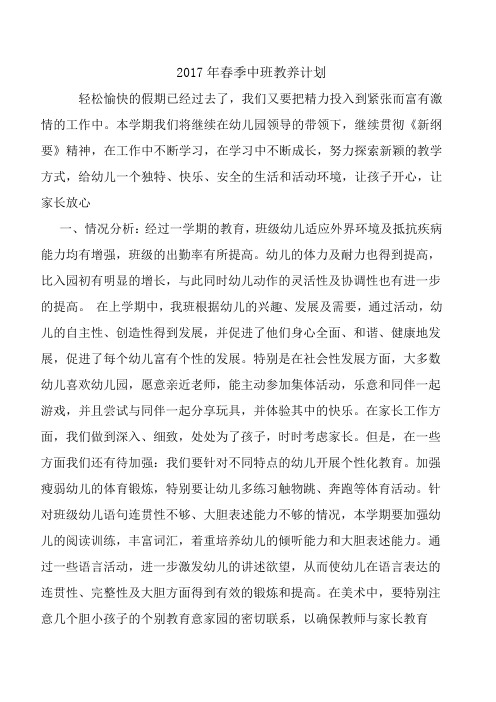 2017年春季中班教养计划

轻松愉快的假期已经过去了，我们又要把精力投入到紧张而富有激情的工作中。本学期我们将继续在幼儿园领导的带领下，继续贯彻《新纲要》精神，在工作中不断学习，在学习中不断成长，努力探索新颖的教学方式，给幼儿一个独特、快乐、安全的生活和活动环境，让孩子开心，让家长放心

一、情况分析：经过一学期的教育，班级幼儿适应外界环境及抵抗疾病能力均有增强，班级的出勤率有所提高。幼儿的体力及耐力也得到提高，比入园初有明显的增长，与此同时幼儿动作的灵活性及协调性也有进一步的提高。 在上学期中，我班根据幼儿的兴趣、发展及需要，通过活动，幼儿的自主性、创造性得到发展，并促进了他们身心全面、和谐、健康地发展，促进了每个幼儿富有个性的发展。特别是在社会性发展方面，大多数幼儿喜欢幼儿园，愿意亲近老师，能主动参加集体活动，乐意和同伴一起游戏，并且尝试与同伴一起分享玩具，并体验其中的快乐。在家长工作方面，我们做到深入、细致，处处为了孩子，时时考虑家长。但是，在一些方面我们还有待加强：我们要针对不同特点的幼儿开展个性化教育。加强瘦弱幼儿的体育锻炼，特别要让幼儿多练习触物跳、奔跑等体育活动。针对班级幼儿语句连贯性不够、大胆表述能力不够的情况，本学期要加强幼儿的阅读训练，丰富词汇，着重培养幼儿的倾听能力和大胆表述能力。通过一些语言活动，进一步激发幼儿的讲述欲望，从而使幼儿在语言表达的连贯性、完整性及大胆方面得到有效的锻炼和提高。在美术中，要特别注意几个胆小孩子的个别教育意家园的密切联系，以确保教师与家长教育